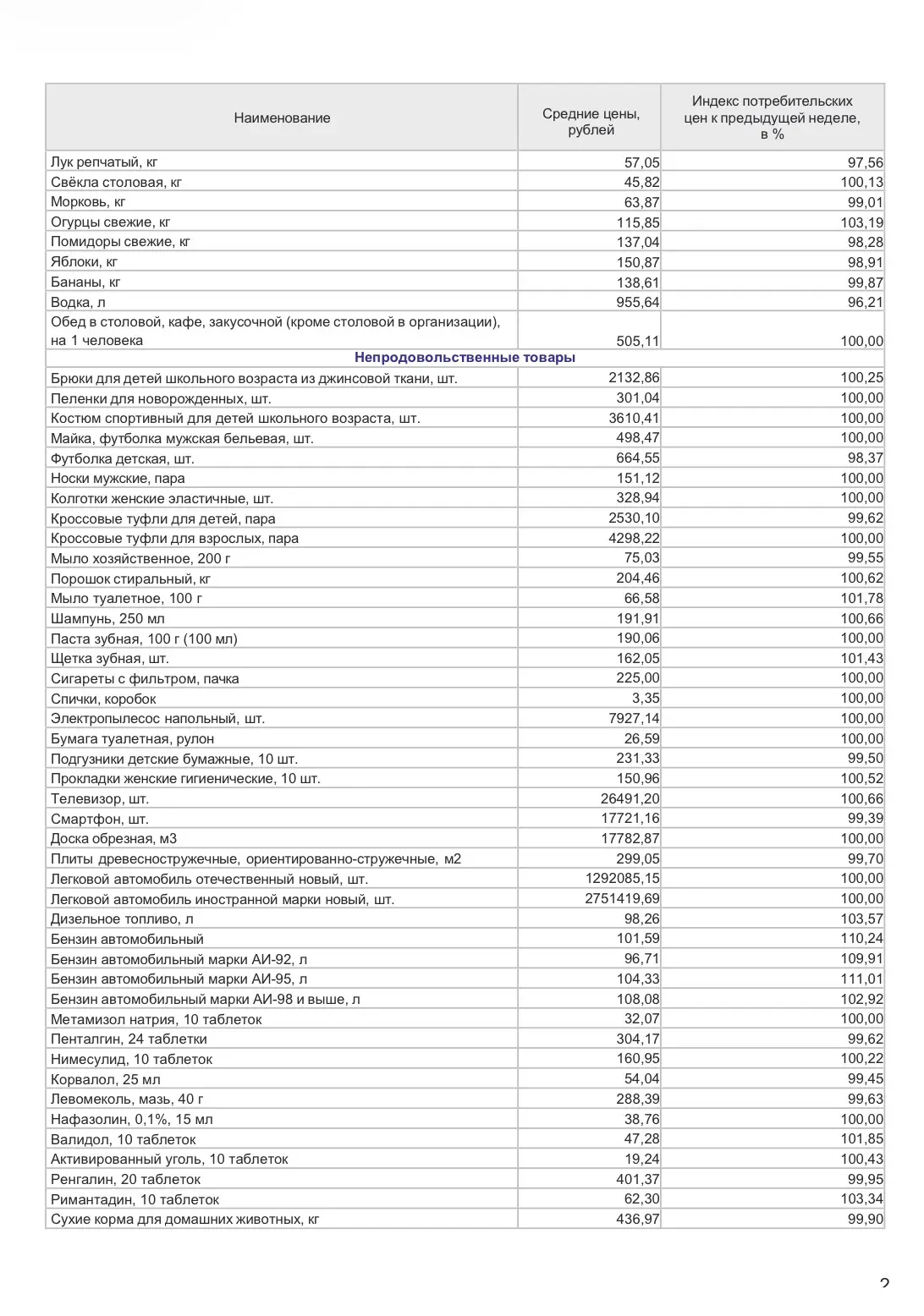 | Наименование | Средние цены, рублей | Индекс потребительских цен к предыдущей неделе, в % |
|---|---|---|
| Лук репчатый, кг | 57,05 | 97,56 |
| Свёкла столовая, кг | 45,82 | 100,13 |
| Морковь, кг | 63,87 | 99,01 |
| Огурцы свежие, кг | 115,85 | 103,19 |
| Помидоры свежие, кг | 137,04 | 98,28 |
| Яблоки, кг | 150,87 | 98,91 |
| Бананы, кг | 138,61 | 99,87 |
| Водка, л | 955,64 | 96,21 |
| Обед в столовой, кафе, закусочной (кроме столовой в организации), на 1 человека | 505,11 | 100,00 |
| Непродовольственные товары | | |
| Брюки для детей школьного возраста из джинсовой ткани, шт. | 2132,86 | 100,25 |
| Пеленки для новорожденных, шт. | 301,04 | 100,00 |
| Костюм спортивный для детей школьного возраста, шт. | 3610,41 | 100,00 |
| Майка, футболка мужская бельевая, шт. | 498,47 | 100,00 |
| Футболка детская, шт. | 664,55 | 98,37 |
| Носки мужские, пара | 151,12 | 100,00 |
| Колготки женские эластичные, шт. | 328,94 | 100,00 |
| Кроссовые туфли для детей, пара | 2530,10 | 99,62 |
| Кроссовые туфли для взрослых, пара | 4298,22 | 100,00 |
| Мыло хозяйственное, 200 г | 75,03 | 99,55 |
| Порошок стиральный, кг | 204,46 | 100,62 |
| Мыло туалетное, 100 г | 66,58 | 101,78 |
| Шампунь, 250 мл | 191,91 | 100,66 |
| Паста зубная, 100 г (100 мл) | 190,06 | 100,00 |
| Щетка зубная, шт. | 162,05 | 101,43 |
| Сигареты с фильтром, пачка | 225,00 | 100,00 |
| Спички, коробок | 3,35 | 100,00 |
| Электропылесос напольный, шт. | 7927,14 | 100,00 |
| Бумага туалетная, рулон | 26,59 | 100,00 |
| Подгузники детские бумажные, 10 шт. | 231,33 | 99,50 |
| Прокладки женские гигиенические, 10 шт. | 150,96 | 100,52 |
| Телевизор, шт. | 26491,20 | 100,66 |
| Смартфон, шт. | 17721,16 | 99,39 |
| Доска обрезная, м3 | 17782,87 | 100,00 |
| Плиты древесностружечные, ориентированно-стружечные, м2 | 299,05 | 99,70 |
| Легковой автомобиль отечественный новый, шт. | 1292085,15 | 100,00 |
| Легковой автомобиль иностранной марки новый, шт. | 2751419,69 | 100,00 |
| Дизельное топливо, л | 98,26 | 103,57 |
| Бензин автомобильный | 101,59 | 110,24 |
| Бензин автомобильный марки АИ-92, л | 96,71 | 109,91 |
| Бензин автомобильный марки АИ-95, л | 104,33 | 111,01 |
| Бензин автомобильный марки АИ-98 и выше, л | 108,08 | 102,92 |
| Метамизол натрия, 10 таблеток | 32,07 | 100,00 |
| Пенталгин, 24 таблетки | 304,17 | 99,62 |
| Нимесулид, 10 таблеток | 160,95 | 100,22 |
| Корвалол, 25 мл | 54,04 | 99,45 |
| Левомеколь, мазь, 40 г | 288,39 | 99,63 |
| Нафазолин, 0,1%, 15 мл | 38,76 | 100,00 |
| Валидол, 10 таблеток | 47,28 | 101,85 |
| Активированный уголь, 10 таблеток | 19,24 | 100,43 |
| Ренгалин, 20 таблеток | 401,37 | 99,95 |
| Римантадин, 10 таблеток | 62,30 | 103,34 |
| Сухие корма для домашних животных, кг | 436,97 | 99,90 |

2